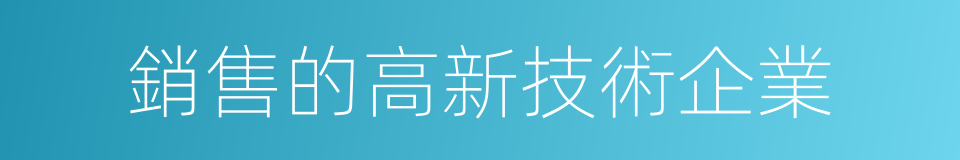 銷售的高新技術企業